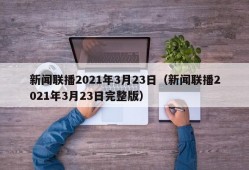 新闻联播2021年3月23日（新闻联播2021年3月23日完整版）